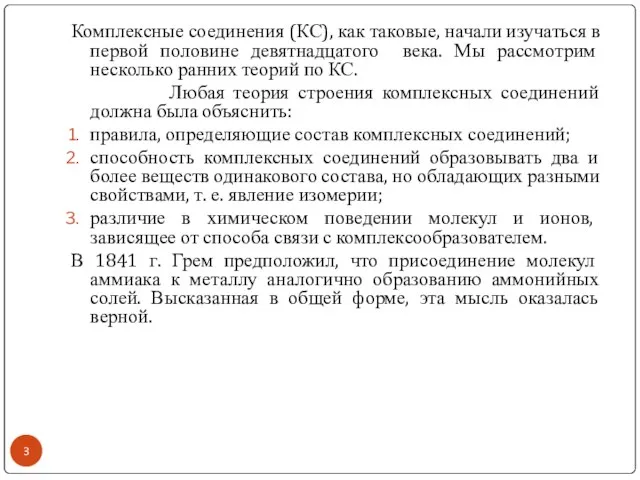 Комплексные соединения (КС), как таковые, начали изучаться в первой половине девятнадцатого века. Мы рассмотрим несколько ранних теорий по КС.

Любая теория строения комплексных соединений должна была объяснить:

1. правила, определяющие состав комплексных соединений;
2. способность комплексных соединений образовывать два и более веществ одинакового состава, но обладающих разными свойствами, т. е. явление изомерии;
3. различие в химическом поведении молекул и ионов, зависящее от способа связи с комплексообразователем.

В 1841 г. Грем предположил, что присоединение молекул аммиака к металлу аналогично образованию аммонийных солей. Высказанная в общей форме, эта мысль оказалась верной.

3